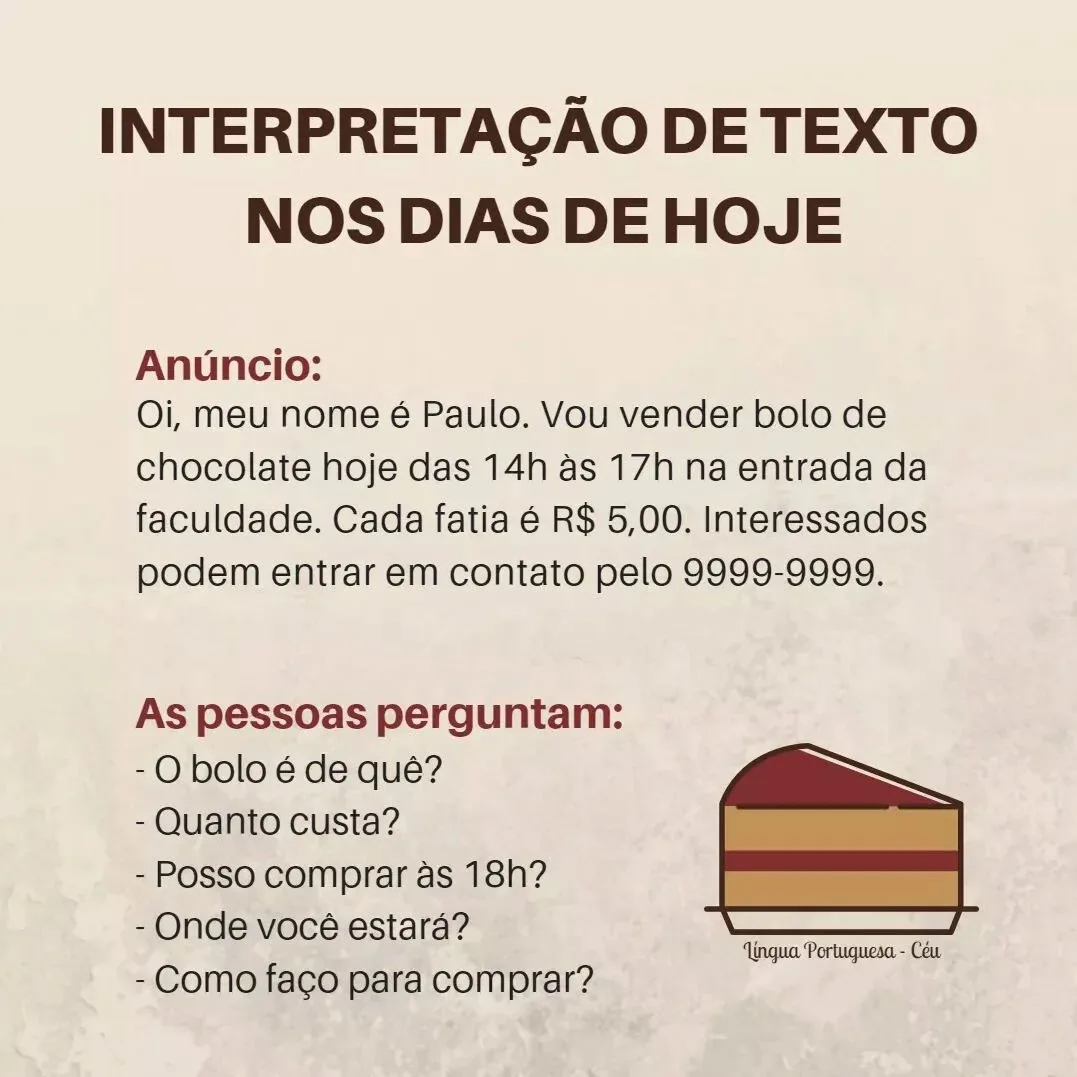 INTERPRETAÇÃO DE TEXTO NOS DIAS DE HOJE

Anúncio:
Oi, meu nome é Paulo. Vou vender bolo de chocolate hoje das 14h às 17h na entrada da faculdade. Cada fatia é R$ 5,00. Interessados podem entrar em contato pelo 9999-9999.

As pessoas perguntam:
- O bolo é de quê?
- Quanto custa?
- Posso comprar às 18h?
- Onde você estará?
- Como faço para comprar?

Língua Portuguesa - Céu